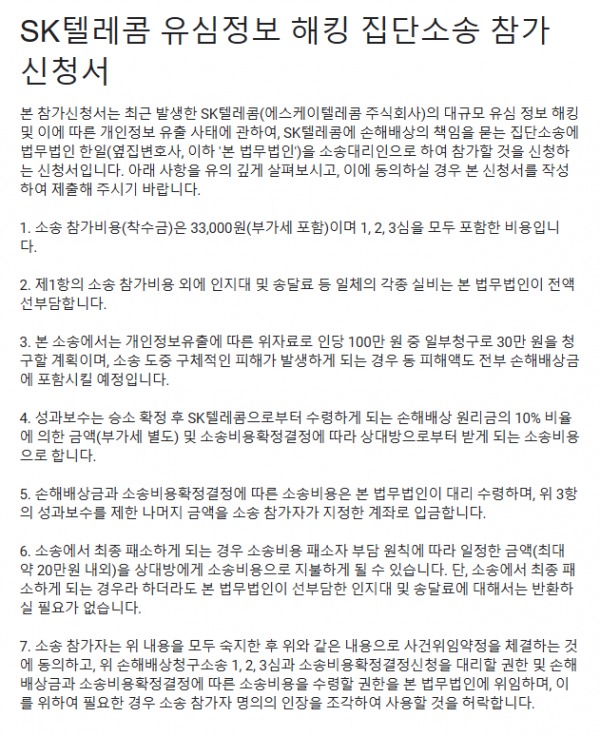 SK텔레콤 유심정보 해킹 집단소송 참가 신청서

본 참가신청서는 최근 발생한 SK텔레콤(에스케이텔레콤 주식회사)의 대규모 유심 정보 해킹 및 이에 따른 개인정보 유출 사태에 관하여, SK텔레콤에 손해배상의 책임을 묻는 집단소송에 법무법인 한일(옆집변호사, 이하 '본 법무법인')을 소송대리인으로 하여 참가할 것을 신청하는 신청서입니다. 아래 사항을 유의 깊게 살펴보시고, 이에 동의하실 경우 본 신청서를 작성하여 제출해 주시기 바랍니다.

1. 소송 참가비용(착수금)은 33,000원(부가세 포함)이며 1, 2, 3심을 모두 포함한 비용입니다.

2. 제1항의 소송 참가비용 외에 인지대 및 송달료 등 일체의 각종 실비는 본 법무법인이 전액 선부담합니다.

3. 본 소송에서는 개인정보유출에 따른 위자료로 인당 100만 원 중 일부청구로 30만 원을 청구할 계획이며, 소송 도중 구체적인 피해가 발생하게 되는 경우 동 피해액도 전부 손해배상금에 포함시킬 예정입니다.

4. 성과보수는 승소 확정 후 SK텔레콤으로부터 수령하게 되는 손해배상 원리금의 10% 비율에 의한 금액(부가세 별도) 및 소송비용확정결정에 따라 상대방으로부터 받게 되는 소송비용으로 합니다.

5. 손해배상금과 소송비용확정결정에 따른 소송비용은 본 법무법인이 대리 수령하며, 위 3항의 성과보수를 제한 나머지 금액을 소송 참가자가 지정한 계좌로 입금합니다.

6. 소송에서 최종 패소하게 되는 경우 소송비용 패소자 부담 원칙에 따라 일정한 금액(최대 약 20만원 내외)을 상대방에게 소송비용으로 지불하게 될 수 있습니다. 단, 소송에서 최종 패소하게 되는 경우라 하더라도 본 법무법인이 선부담한 인지대 및 송달료에 대해서는 반환하실 필요가 없습니다.

7. 소송 참가자는 위 내용을 모두 숙지한 후 위와 같은 내용으로 사건위임약정을 체결하는 것에 동의하고, 위 손해배상청구소송 1, 2, 3심과 소송비용확정결정신청을 대리할 권한 및 손해배상금과 소송비용확정결정에 따른 소송비용을 수령할 권한을 본 법무법인에 위임하며, 이를 위하여 필요한 경우 소송 참가자 명의의 인장을 조각하여 사용할 것을 허락합니다.